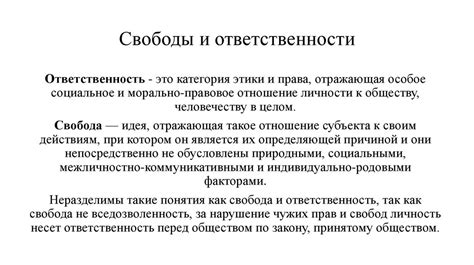 Свободы и ответственности

Ответственность - это категория этики и права, отражающая особое социальное и морально-правовое отношение личности к обществу, человечеству в целом.

Свобода — идея, отражающая такое отношение субъекта к своим действиям, при котором он является их определяющей причиной и они непосредственно не обусловлены природными, социальными, межличностно-коммуникативными и индивидуально-родовыми факторами.

Неразделимы такие понятия как свобода и ответственность, так как свобода не вседозволенность, за нарушение чужих прав и свобод личность несет ответственность перед обществом по закону, принятому обществом.